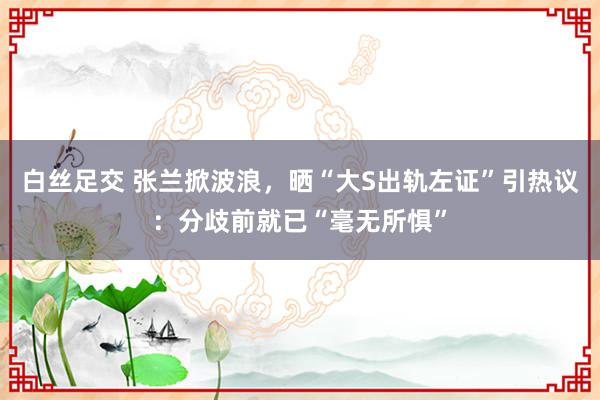 白丝足交 张兰掀波浪，晒“大S出轨左证”引热议：分歧前就已“毫无所惧”